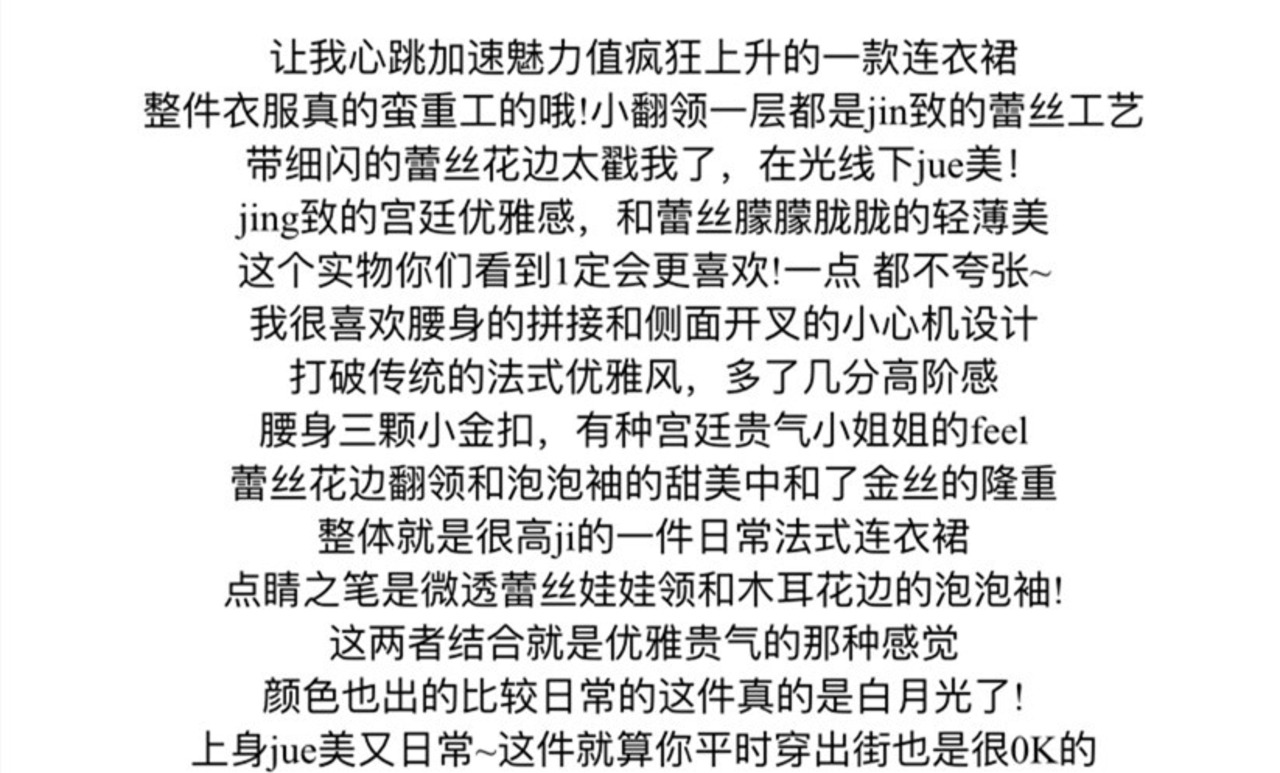 让我心跳加速魅力值疯狂上升的一款连衣裙
整件衣服真的蛮重工的哦!小翻领一层都是jin致的蕾丝工艺
带细闪的蕾丝花边太戳我了，在光线下jue美!
jing致的宫廷优雅感，和蕾丝朦朦胧胧的轻薄美
这个实物你们看到1定会更喜欢!一点 都不夸张~
我很喜欢腰身的拼接和侧面开叉的小心机设计
打破传统的法式优雅风，多了几分高阶感
腰身三颗小金扣，有种宫廷贵气小姐姐的feel
蕾丝花边翻领和泡泡袖的甜美中和了金丝的隆重
整体就是很高ji的一件日常法式连衣裙
点睛之笔是微透蕾丝娃娃领和木耳花边的泡泡袖!
这两者结合就是优雅贵气的那种感觉
颜色也出的比较日常的这件真的是白月光了!
上身jue美又日常~这件就算你平时穿出街也是很0K的